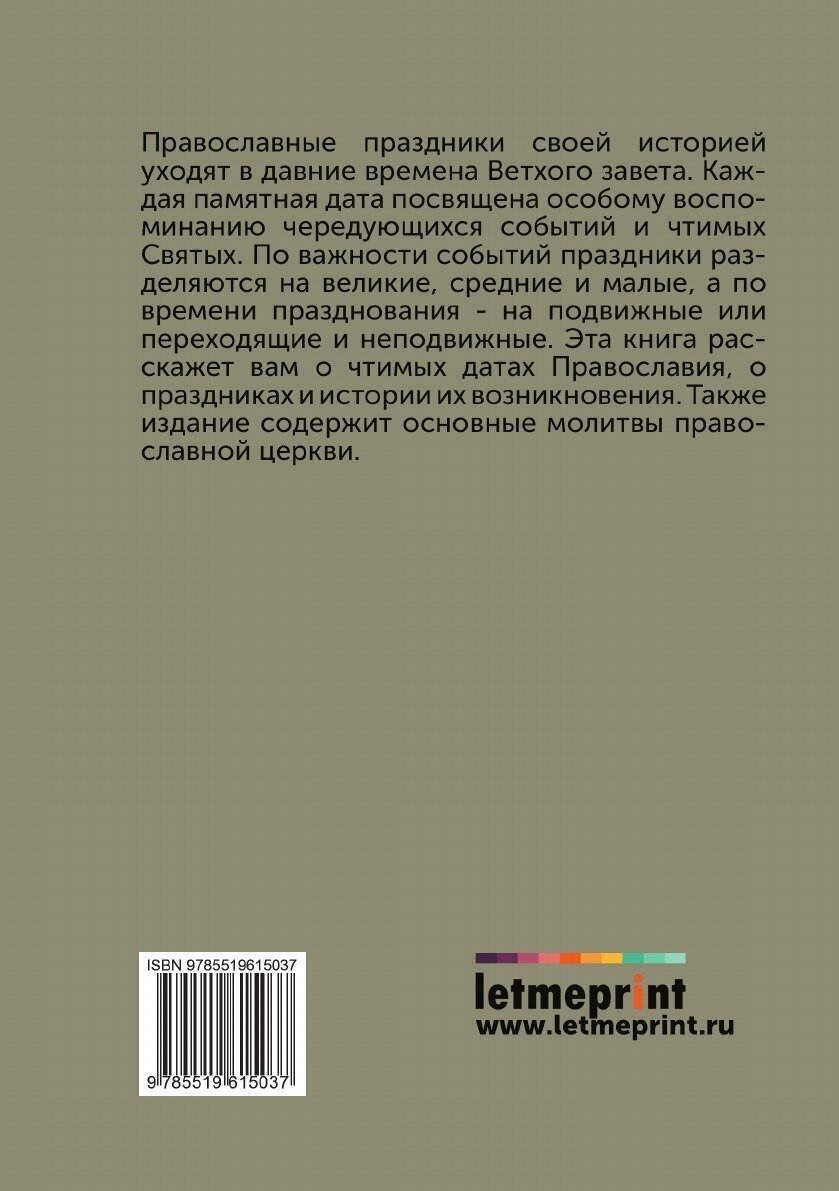 Православные праздники своей историей уходят в давние времена Ветхого завета. Каждая памятная дата посвящена особому воспоминанию чередующихся событий и чтимых Святых. По важности событий праздники разделяются на великие, средние и малые, а по времени празднования - на подвижные или переходящие и неподвижные. Эта книга расскажет вам о чтимых датах Православия, о праздниках и истории их возникновения. Также издание содержит основные молитвы православной церкви.

ISBN 9785519615037

9 785519 615037

letmeprint
www.letmeprint.ru